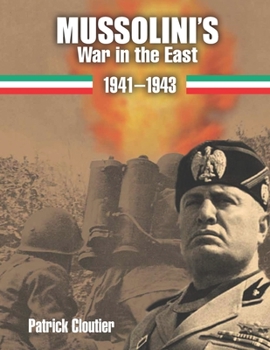 MUSSOLINI'S
War in the East

1941–1943

Patrick Cloutier